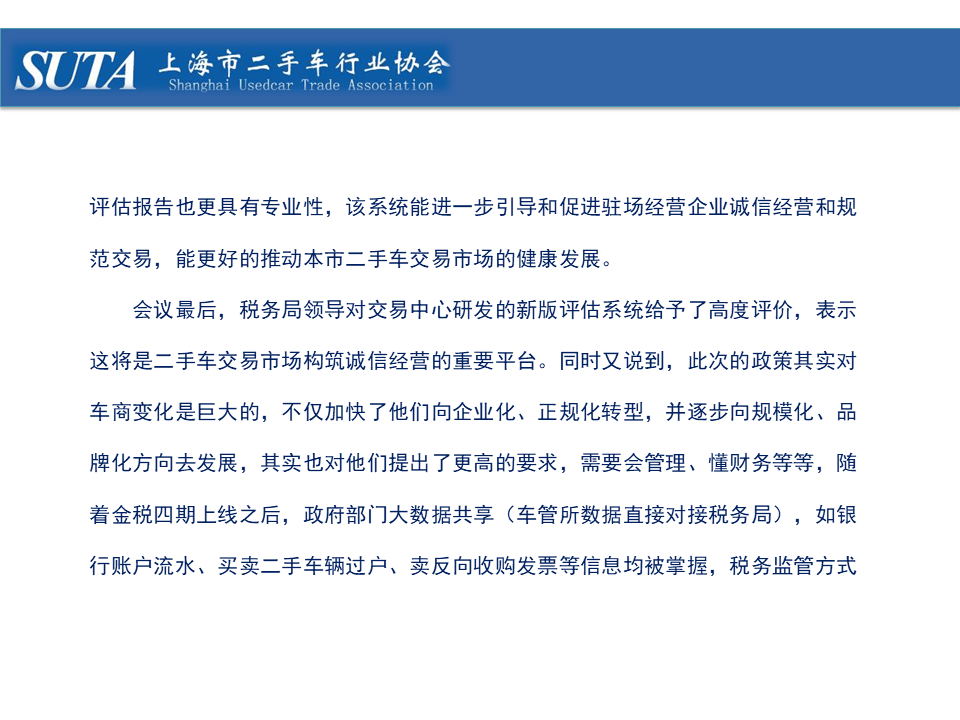 SUTA 上海市二手车行业协会
Shanghai Usedcar Trade Association

评估报告也更具有专业性，该系统能进一步引导和促进驻场经营企业诚信经营和规范交易，能更好的推动本市二手车交易市场的健康发展。

会议最后，税务局领导对交易中心研发的新版评估系统给予了高度评价，表示这将是二手车交易市场构筑诚信经营的重要平台。同时又说到，此次的政策其实对车商变化是巨大的，不仅加快了他们向企业化、正规化转型，并逐步向规模化、品牌化方向去发展，其实也对他们提出了更高的要求，需要会管理、懂财务等等，随着金税四期上线之后，政府部门大数据共享（车管所数据直接对接税务局），如银行账户流水、买卖二手车辆过户、卖反向收购发票等信息均被掌握，税务监管方式